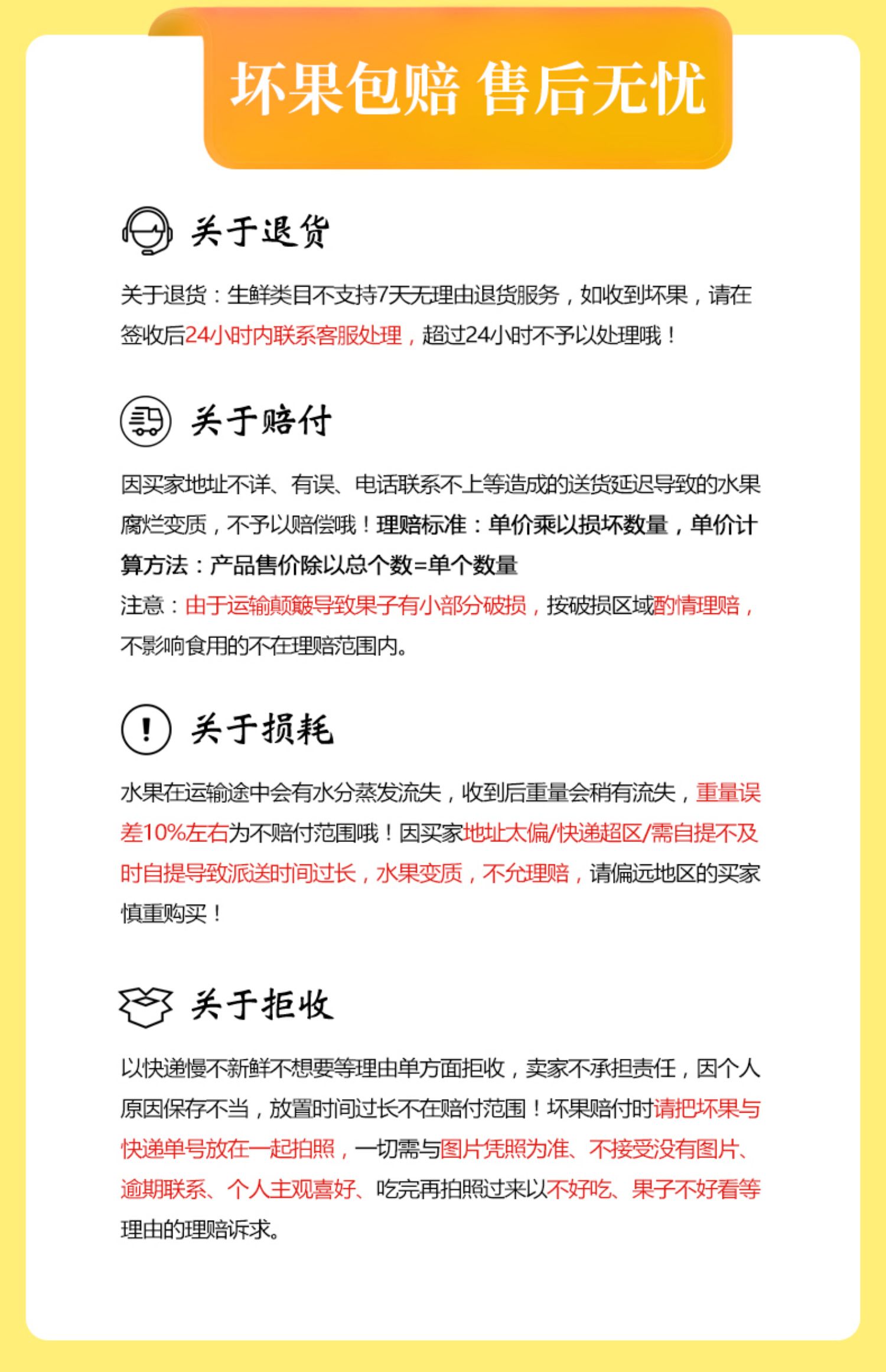 坏果包赔 售后无忧

关于退货

关于退货：生鲜类目不支持7天无理由退货服务，如收到坏果，请在签收后24小时内联系客服处理，超过24小时不予以处理哦！

关于赔付

因买家地址不详、有误、电话联系不上等造成的送货延迟导致的水果腐烂变质，不予以赔偿哦！理赔标准：单价乘以损坏数量，单价计算方法：产品售价除以总个数=单个数量
注意：由于运输颠簸导致果子有小部分破损，按破损区域酌情理赔，不影响食用的不在理赔范围内。

关于损耗

水果在运输途中会有水分蒸发流失，收到后重量会稍有流失，重量误差10%左右为不赔付范围哦！因买家地址太偏/快递超区/需自提不及时自提导致派送时间过长，水果变质，不允理赔，请偏远地区的买家慎重购买！

关于拒收

以快递慢不新鲜不想要等理由单方面拒收，卖家不承担责任，因个人原因保存不当，放置时间过长不在赔付范围！坏果赔付时请把坏果与快递单号放在一起拍照，一切需与图片凭照为准、不接受没有图片、逾期联系、个人主观喜好、吃完再拍照过来以不好吃、果子不好看等理由的理赔诉求。